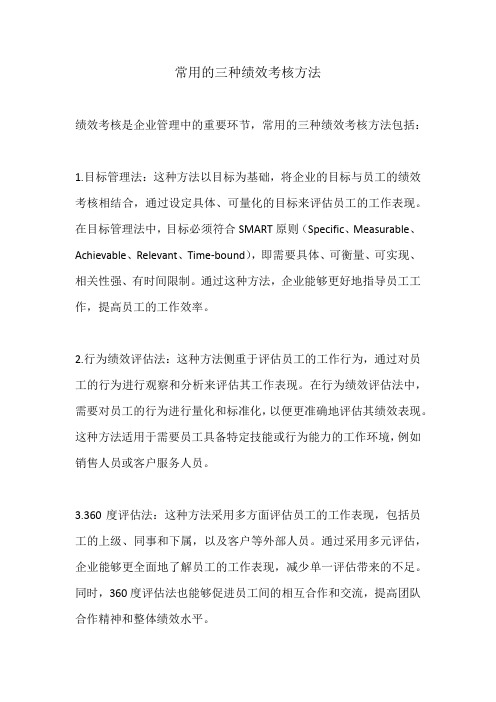 常用的三种绩效考核方法

绩效考核是企业管理中的重要环节，常用的三种绩效考核方法包括：

1.目标管理法：这种方法以目标为基础，将企业的目标与员工的绩效考核相结合，通过设定具体、可量化的目标来评估员工的工作表现。在目标管理法中，目标必须符合 SMART 原则（Specific、Measurable、Achievable、Relevant、Time-bound），即需要具体、可衡量、可实现、相关性强、有时间限制。通过这种方法，企业能够更好地指导员工工作，提高员工的工作效率。

2.行为绩效评估法：这种方法侧重于评估员工的工作行为，通过对员工的行为进行观察和分析来评估其工作表现。在行为绩效评估法中，需要对员工的行为进行量化和标准化，以便更准确地评估其绩效表现。这种方法适用于需要员工具备特定技能或行为能力的工作环境，例如销售人员或客户服务人员。

3.360 度评估法：这种方法采用多方面评估员工的工作表现，包括员工的上级、同事和下属，以及客户等外部人员。通过采用多元评估，企业能够更全面地了解员工的工作表现，减少单一评估带来的不足。同时，360 度评估法也能够促进员工间的相互合作和交流，提高团队合作精神和整体绩效水平。